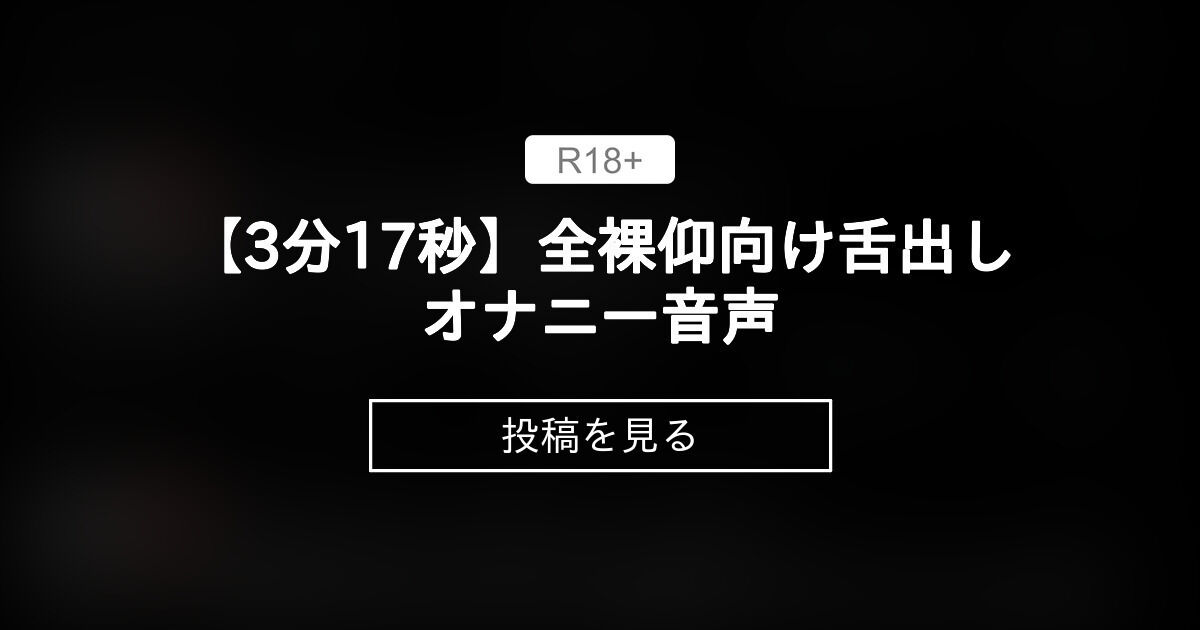 R18+

【3分17秒】全裸仰向け舌出しオナニー音声

投稿を見る